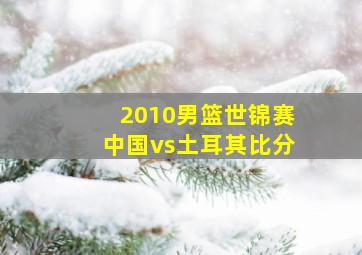 2010男篮世锦赛
中国vs土耳其比分